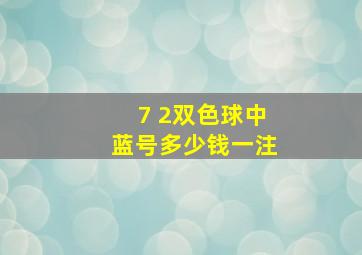 7 2双色球中
蓝号多少钱一注